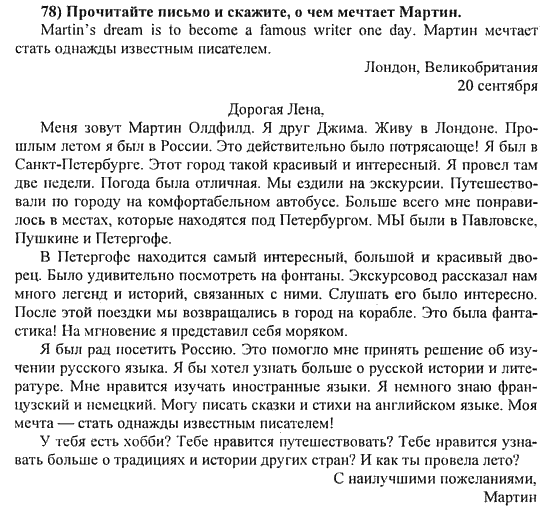 78) Прочитайте письмо и скажите, о чем мечтает Мартин.
Martin's dream is to become a famous writer one day. Мартин мечтает стать однажды известным писателем.

Лондон, Великобритания
20 сентября

Дорогая Лена,
Меня зовут Мартин Олдфилд. Я друг Джима. Живу в Лондоне. Прошлым летом я был в России. Это действительно было потрясающе! Я был в Санкт-Петербурге. Этот город такой красивый и интересный. Я провел там две недели. Погода была отличная. Мы ездили на экскурсии. Путешествовали по городу на комфортабельном автобусе. Больше всего мне понравилось в местах, которые находятся под Петербургом. МЫ были в Павловске, Пушкине и Петергофе.

В Петергофе находится самый интересный, большой и красивый дворец. Было удивительно посмотреть на фонтаны. Экскурсовод рассказал нам много легенд и историй, связанных с ними. Слушать его было интересно. После этой поездки мы возвращались в город на корабле. Это была фантастика! На мгновение я представил себя моряком.

Я был рад посетить Россию. Это помогло мне принять решение об изучении русского языка. Я бы хотел узнать больше о русской истории и литературе. Мне нравится изучать иностранные языки. Я немного знаю французский и немецкий. Могу писать сказки и стихи на английском языке. Моя мечта — стать однажды известным писателем!

У тебя есть хобби? Тебе нравится путешествовать? Тебе нравится узнавать больше о традициях и истории других стран? И как ты провела лето?

С наилучшими пожеланиями,
Мартин